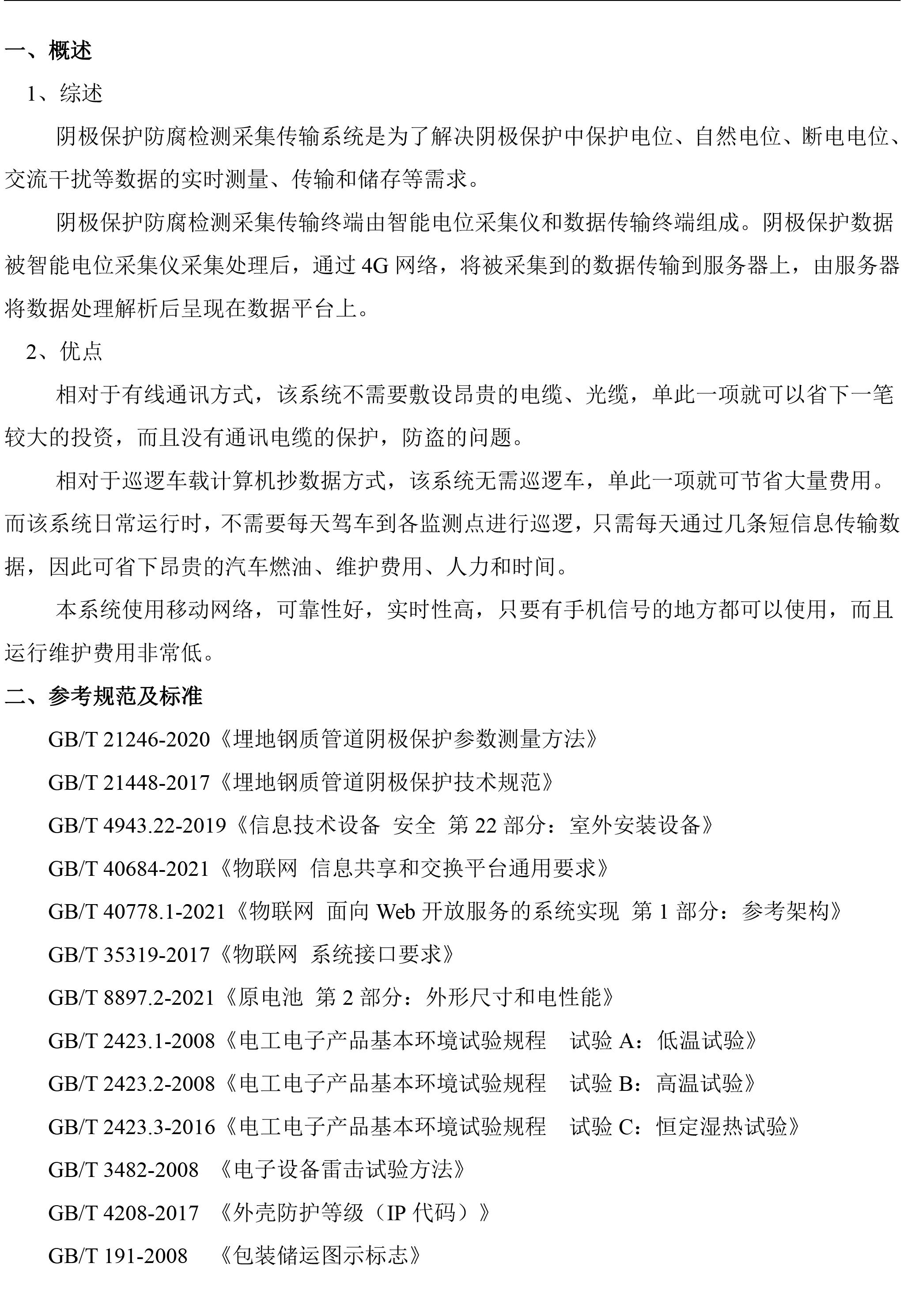 一、概述

1、综述

阴极保护防腐检测采集传输系统是为了解决阴极保护中保护电位、自然电位、断电电位、交流干扰等数据的实时测量、传输和储存等需求。

阴极保护防腐检测采集传输终端由智能电位采集仪和数据传输终端组成。阴极保护数据被智能电位采集仪采集处理后，通过 4G 网络，将被采集到的数据传输到服务器上，由服务器将数据处理解析后呈现在数据平台上。

2、优点

相对于有线通讯方式，该系统不需要敷设昂贵的电缆、光缆，单此一项就可以省下一笔较大的投资，而且没有通讯电缆的保护，防盗的问题。

相对于巡逻车载计算机抄数据方式，该系统无需巡逻车，单此一项就可节省大量费用。而该系统日常运行时，不需要每天驾车到各监测点进行巡逻，只需每天通过几条短信息传输数据，因此可省下昂贵的汽车燃油、维护费用、人力和时间。

本系统使用移动网络，可靠性好，实时性高，只要有手机信号的地方都可以使用，而且运行维护费用非常低。

二、参考规范及标准

GB/T 21246-2020《埋地钢质管道阴极保护参数测量方法》

GB/T 21448-2017《埋地钢质管道阴极保护技术规范》

GB/T 4943.22-2019《信息技术设备 安全 第 22 部分：室外安装设备》

GB/T 40684-2021《物联网 信息共享和交换平台通用要求》

GB/T 40778.1-2021《物联网 面向 Web 开放服务的系统实现 第 1 部分：参考架构》

GB/T 35319-2017《物联网 系统接口要求》

GB/T 8897.2-2021《原电池 第 2 部分：外形尺寸和电性能》

GB/T 2423.1-2008《电工电子产品基本环境试验规程 试验 A：低温试验》

GB/T 2423.2-2008《电工电子产品基本环境试验规程 试验 B：高温试验》

GB/T 2423.3-2016《电工电子产品基本环境试验规程 试验 C：恒定湿热试验》

GB/T 3482-2008 《电子设备雷击试验方法》

GB/T 4208-2017 《外壳防护等级（IP 代码）》

GB/T 191-2008 《包装储运图示标志》